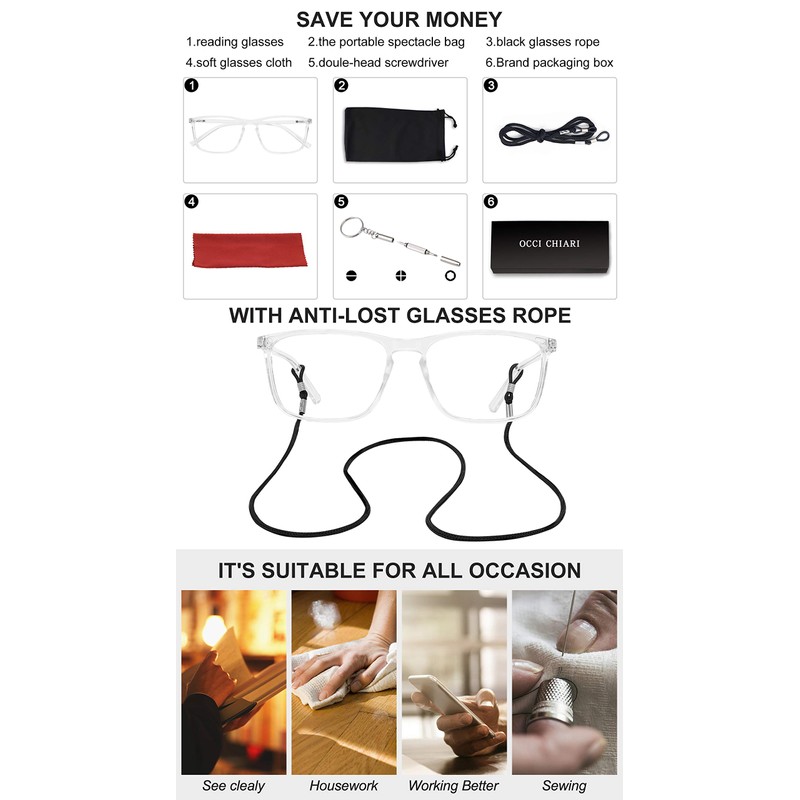 SAVE YOUR MONEY

1.reading glasses
2.the portable spectacle bag
3.black glasses rope
4.soft glasses cloth
5.doule-head screwdriver
6.Brand packaging box

1

2

3

4

5

6

OCCI CHIARI

WITH ANTI-LOST GLASSES ROPE

IT'S SUITABLE FOR ALL OCCASION

See clealy
Housework
Working Better
Sewing